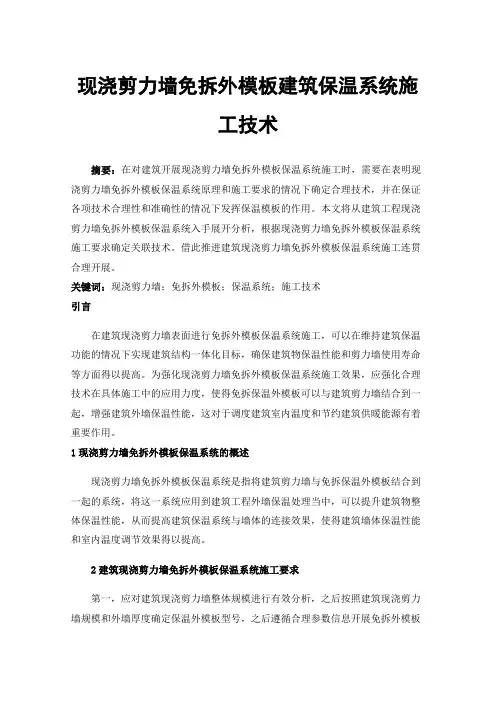 现浇剪力墙免拆外模板建筑保温系统施工技术

摘要：在对建筑开展现浇剪力墙免拆外模板保温系统施工时，需要在表明现浇剪力墙免拆外模板保温系统原理和施工要求的情况下确定合理技术，并在保证各项技术合理性和准确性的情况下发挥保温模板的作用。本文将从建筑工程现浇剪力墙免拆外模板保温系统入手展开分析，根据现浇剪力墙免拆外模板保温系统施工要求确定关联技术。借此推进建筑现浇剪力墙免拆外模板保温系统施工连贯合理开展。

关键词：现浇剪力墙；免拆外模板；保温系统；施工技术

引言

在建筑现浇剪力墙表面进行免拆外模板保温系统施工，可以在维持建筑保温功能的情况下实现建筑结构一体化目标，确保建筑物保温性能和剪力墙使用寿命等方面得以提高。为强化现浇剪力墙免拆外模板保温系统施工效果，应强化合理技术在具体施工中的应用力度，使得免拆保温外模板可以与建筑剪力墙结合到一起，增强建筑外墙保温性能，这对于调度建筑室内温度和节约建筑供暖能源有着重要作用。

1 现浇剪力墙免拆外模板保温系统的概述

现浇剪力墙免拆外模板保温系统是指将建筑剪力墙与免拆保温外模板结合到一起的系统，将这一系统应用到建筑工程外墙保温处理当中，可以提升建筑物整体保温性能，从而提高建筑保温系统与墙体的连接效果，使得建筑墙体保温性能和室内温度调节效果得以提高。

2 建筑现浇剪力墙免拆外模板保温系统施工要求

第一，应对建筑现浇剪力墙整体规模进行有效分析，之后按照建筑现浇剪力墙规模和外墙厚度确定保温外模板型号，之后遵循合理参数信息开展免拆外模板